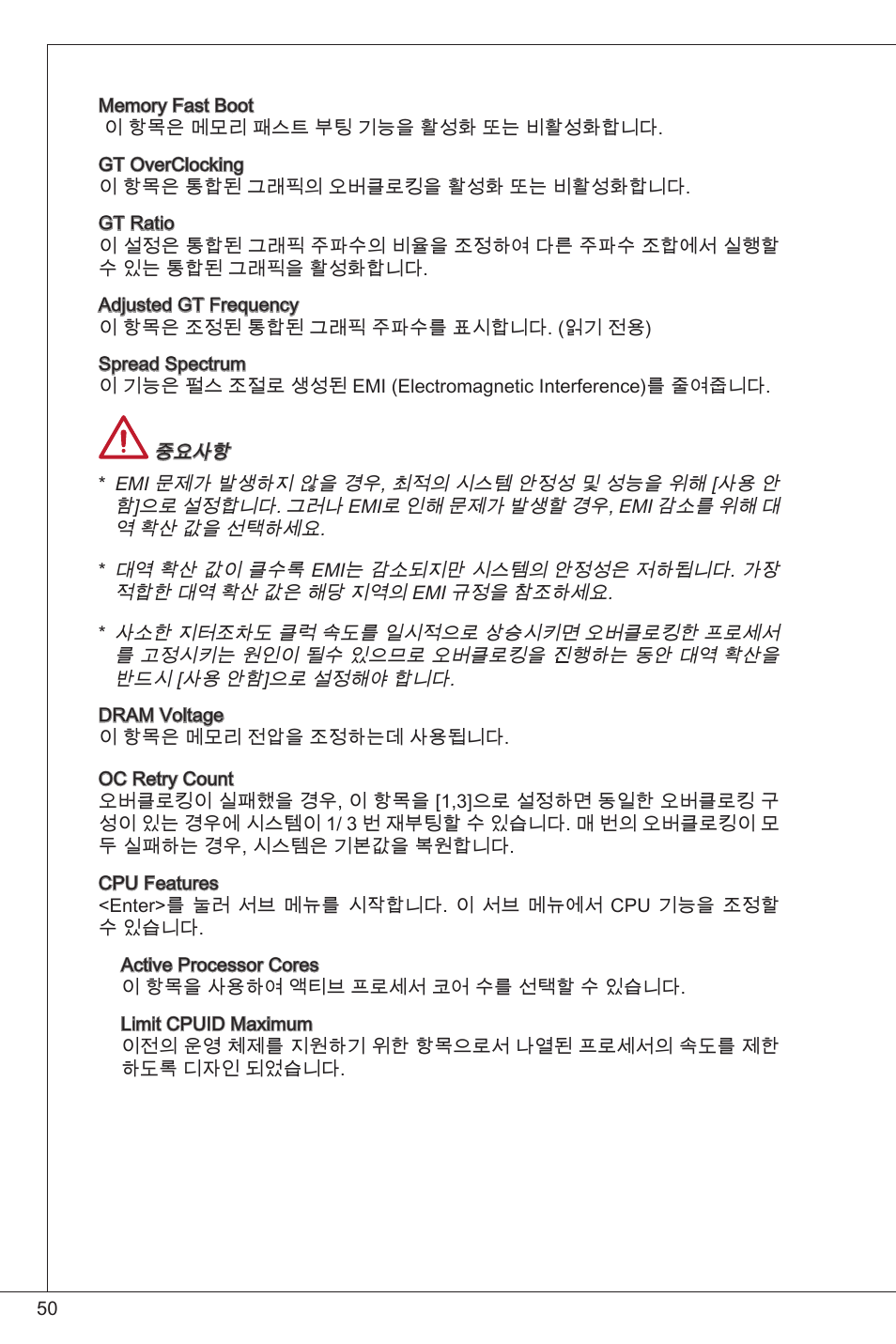 Memory Fast Boot
이 항목은 메모리 패스트 부팅 기능을 활성화 또는 비활성화합니다.

GT OverClocking
이 항목은 통합된 그래픽의 오버클로킹을 활성화 또는 비활성화합니다.

GT Ratio
이 설정은 통합된 그래픽 주파수의 비율을 조정하여 다른 주파수 조합에서 실행할 수 있는 통합된 그래픽을 활성화합니다.

Adjusted GT Frequency
이 항목은 조정된 통합된 그래픽 주파수를 표시합니다. (읽기 전용)

Spread Spectrum
이 기능은 펄스 조절로 생성된 EMI (Electromagnetic Interference)를 줄여줍니다.

중요사항

* EMI 문제가 발생하지 않을 경우, 최적의 시스템 안정성 및 성능을 위해 [사용 안함]으로 설정합니다. 그러나 EMI로 인해 문제가 발생할 경우, EMI 감소를 위해 대역 확산 값을 선택하세요.

* 대역 확산 값이 클수록 EMI는 감소되지만 시스템의 안정성은 저하됩니다. 가장 적합한 대역 확산 값은 해당 지역의 EMI 규정을 참조하세요.

* 사소한 지터조차도 클럭 속도를 일시적으로 상승시키면 오버클로킹한 프로세서를 고정시키는 원인이 될수 있으므로 오버클로킹을 진행하는 동안 대역 확산을 반드시 [사용 안함]으로 설정해야 합니다.

DRAM Voltage
이 항목은 메모리 전압을 조정하는데 사용됩니다.

OC Retry Count
오버클로킹이 실패했을 경우, 이 항목을 [1,3]으로 설정하면 동일한 오버클로킹 구성이 있는 경우에 시스템이 1/ 3 번 재부팅할 수 있습니다. 매 번의 오버클로킹이 모두 실패하는 경우, 시스템은 기본값을 복원합니다.

CPU Features
<Enter>를 눌러 서브 메뉴를 시작합니다. 이 서브 메뉴에서 CPU 기능을 조정할 수 있습니다.

Active Processor Cores
이 항목을 사용하여 액티브 프로세서 코어 수를 선택할 수 있습니다.

Limit CPUID Maximum
이전의 운영 체제를 지원하기 위한 항목으로서 나열된 프로세서의 속도를 제한하도록 디자인 되었습니다.

50